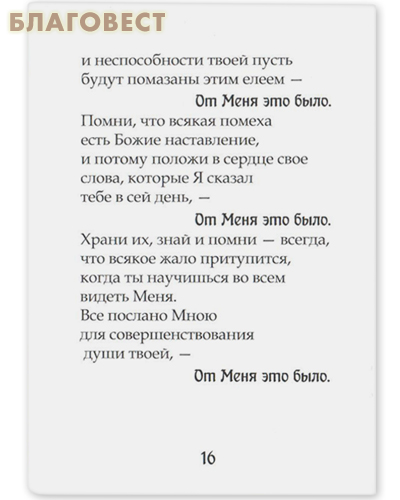 БЛАГОВЕСТ

и неспособности твоей пусть
будут помазаны этим елеем —

От Меня это было.

Помни, что всякая помеха
есть Божие наставление,
и потому положи в сердце свое
слова, которые Я сказал
тебе в сей день, —

От Меня это было.

Храни их, знай и помни — всегда,
что всякое жало притупится,
когда ты научишься во всем
видеть Меня.
Все послано Мною
для совершенствования
души твоей, —

От Меня это было.

16